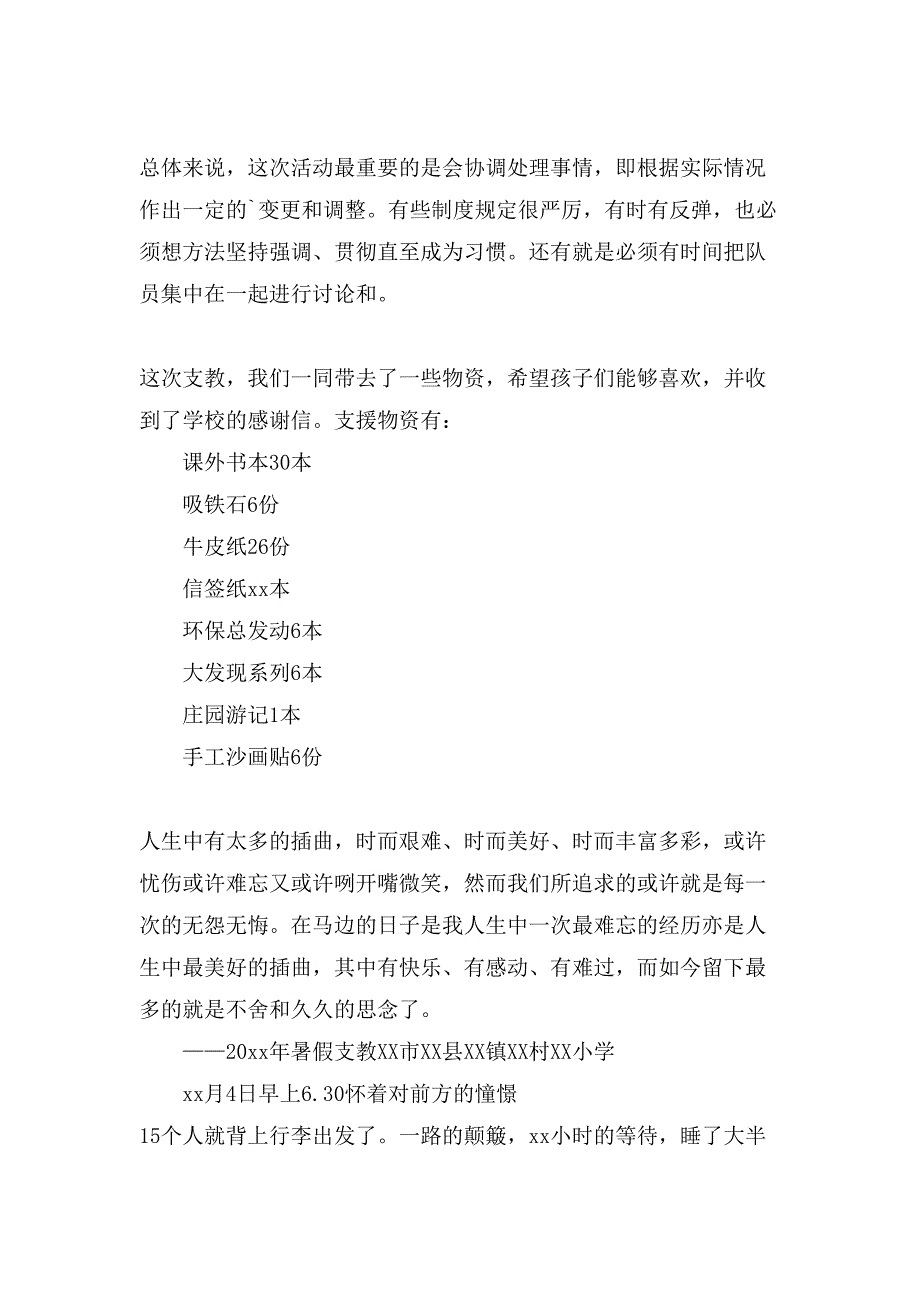 总体来说，这次活动最重要的是会协调处理事情，即根据实际情况作出一定的`变更和调整。有些制度规定很严厉，有时有反弹，也必须想方法坚持强调、贯彻直至成为习惯。还有就是必须有时间把队员集中在一起进行讨论和。

这次支教，我们一同带去了一些物资，希望孩子们能够喜欢，并收到了学校的感谢信。支援物资有：

课外书本30本

吸铁石6份

牛皮纸26份

信签纸xx本

环保总发动6本

大发现系列6本

庄园游记1本

手工沙画贴6份

人生中有太多的插曲，时而艰难、时而美好、时而丰富多彩，或许忧伤或许难忘又或许咧开嘴微笑，然而我们所追求的或许就是每一次的无怨无悔。在马边的日子是我人生中一次最难忘的经历亦是人生中最美好的插曲，其中有快乐、有感动、有难过，而如今留下最多的就是不舍和久久的思念了。

——20xx年暑假支教XX市XX县XX镇XX村XX小学

xx月4日早上6.30怀着对前方的憧憬

15个人就背上行李出发了。一路的颠簸，xx小时的等待，睡了大半